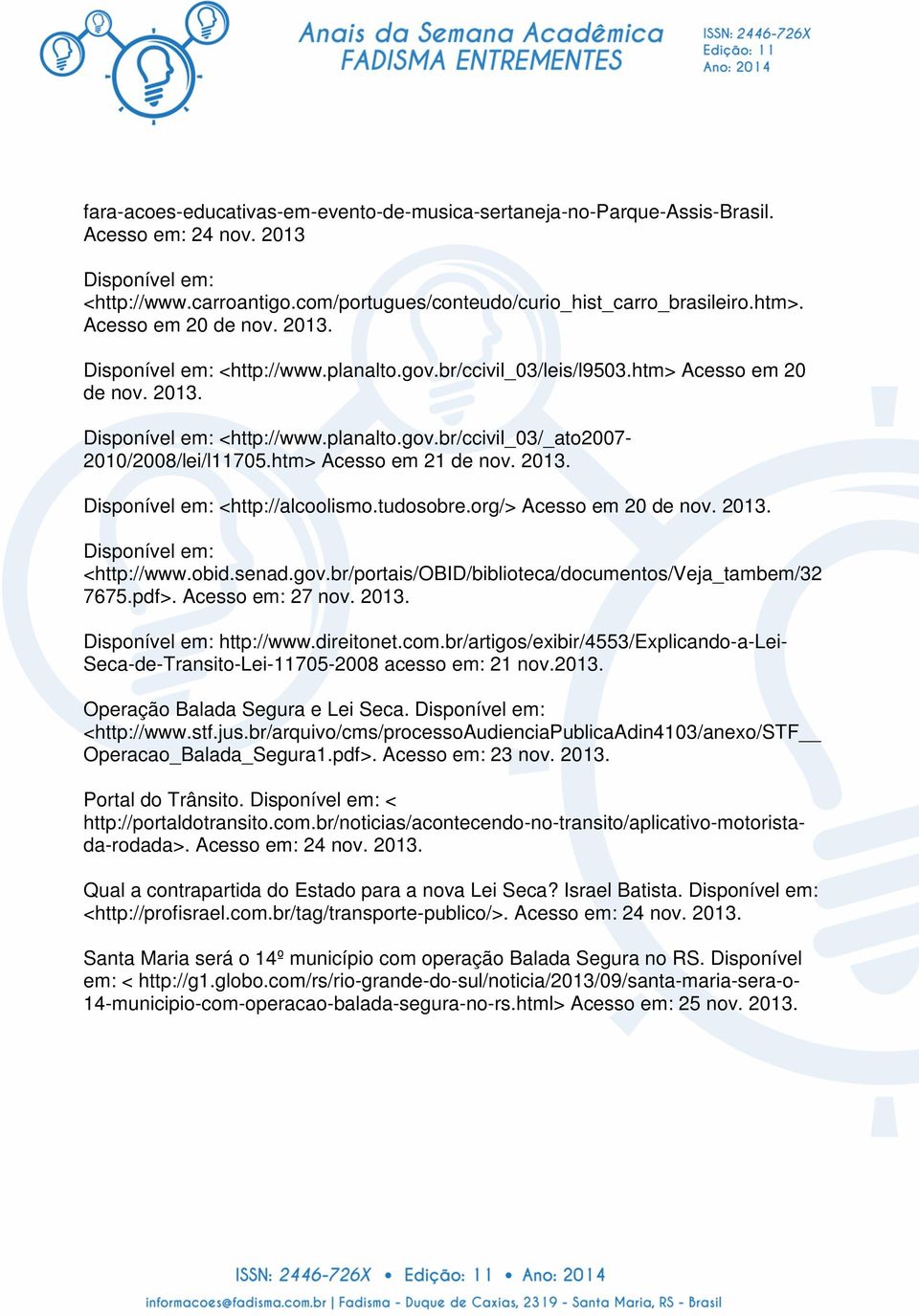 Anais da Semana Acadêmica
FADISMA ENTREMENTES

ISSN: 2446-726X
Edição: 11
Ano: 2014

fara-acoes-educativas-em-evento-de-musica-sertaneja-no-Parque-Assis-Brasil. Acesso em: 24 nov. 2013

Disponível em: <http://www.carroantigo.com/portugues/conteudo/curio_hist_carro_brasileiro.htm>. Acesso em 20 de nov. 2013.

Disponível em: <http://www.planalto.gov.br/ccivil_03/leis/l9503.htm> Acesso em 20 de nov. 2013.

Disponível em: <http://www.planalto.gov.br/ccivil_03/_ato2007-2010/2008/lei/l11705.htm> Acesso em 21 de nov. 2013.

Disponível em: <http://alcoolismo.tudosobre.org/> Acesso em 20 de nov. 2013.

Disponível em: <http://www.obid.senad.gov.br/portais/OBID/biblioteca/documentos/Veja_tambem/327675.pdf>. Acesso em: 27 nov. 2013.

Disponível em: http://www.direitonet.com.br/artigos/exibir/4553/Explicando-a-Lei-Seca-de-Transito-Lei-11705-2008 acesso em: 21 nov.2013.

Operação Balada Segura e Lei Seca. Disponível em: <http://www.stf.jus.br/arquivo/cms/processoAudienciaPublicaAdin4103/anexo/STF__Operacao_Balada_Segura1.pdf>. Acesso em: 23 nov. 2013.

Portal do Trânsito. Disponível em: < http://portaldotransito.com.br/noticias/acontecendo-no-transito/aplicativo-motorista-da-rodada>. Acesso em: 24 nov. 2013.

Qual a contrapartida do Estado para a nova Lei Seca? Israel Batista. Disponível em: <http://profisrael.com.br/tag/transporte-publico/>. Acesso em: 24 nov. 2013.

Santa Maria será o 14º município com operação Balada Segura no RS. Disponível em: < http://g1.globo.com/rs/rio-grande-do-sul/noticia/2013/09/santa-maria-sera-o-14-municipio-com-operacao-balada-segura-no-rs.html> Acesso em: 25 nov. 2013.

ISSN: 2446-726X • Edição: 11 • Ano: 2014
informacoes@fadisma.com.br | Fadisma - Duque de Caxias, 2319 - Santa Maria, RS - Brasil